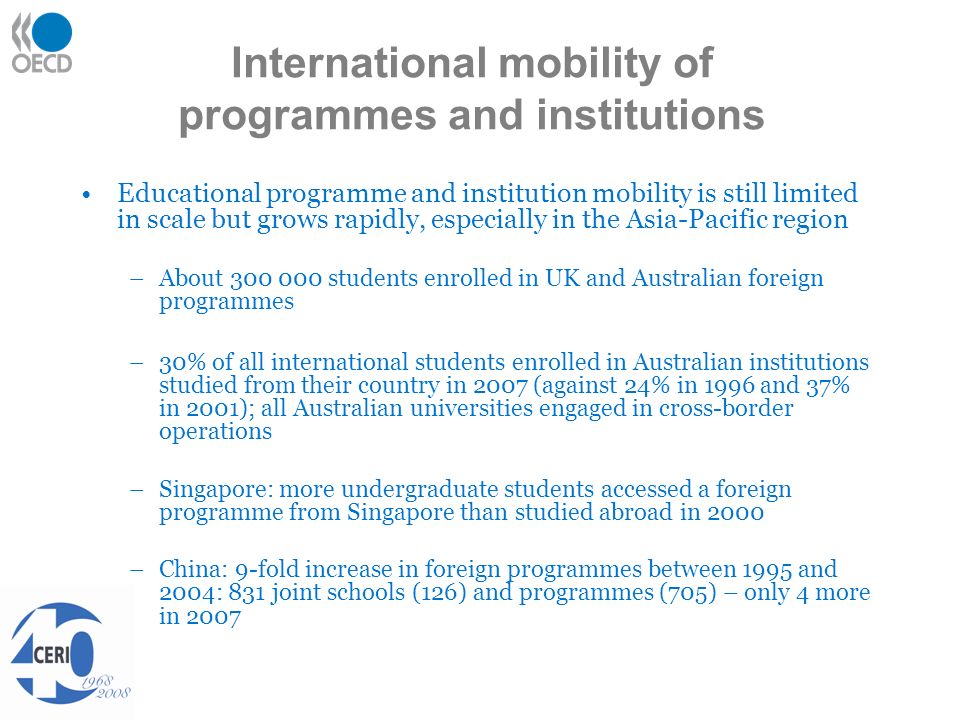 OECD

International mobility of programmes and institutions

• Educational programme and institution mobility is still limited in scale but grows rapidly, especially in the Asia-Pacific region

– About 300 000 students enrolled in UK and Australian foreign programmes

– 30% of all international students enrolled in Australian institutions studied from their country in 2007 (against 24% in 1996 and 37% in 2001); all Australian universities engaged in cross-border operations

– Singapore: more undergraduate students accessed a foreign programme from Singapore than studied abroad in 2000

– China: 9-fold increase in foreign programmes between 1995 and 2004: 831 joint schools (126) and programmes (705) – only 4 more in 2007

CERI 1968 2008